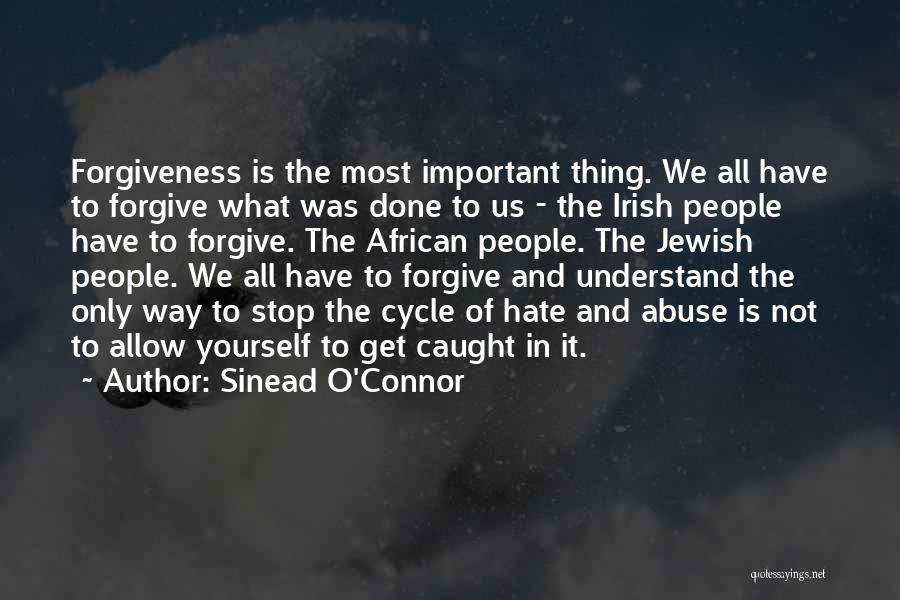 Forgiveness is the most important thing. We all have to forgive what was done to us - the Irish people have to forgive. The African people. The Jewish people. We all have to forgive and understand the only way to stop the cycle of hate and abuse is not to allow yourself to get caught in it.

~ Author: Sinead O'Connor

quotessayings.net